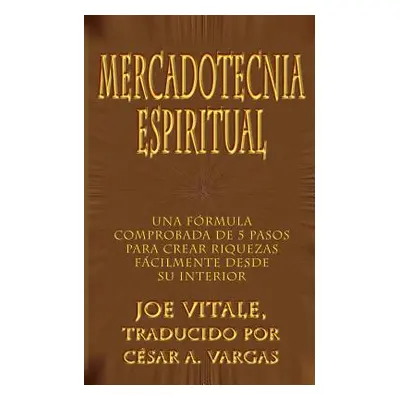 MERCADOTECNIA ESPIRITUAL

UNA FÓRMULA COMPROBADA DE 5 PASOS PARA CREAR RIQUEZAS FÁCILMENTE DESDE SU INTERIOR

JOE VITALE, TRADUCIDO POR CÉSAR A. VARGAS